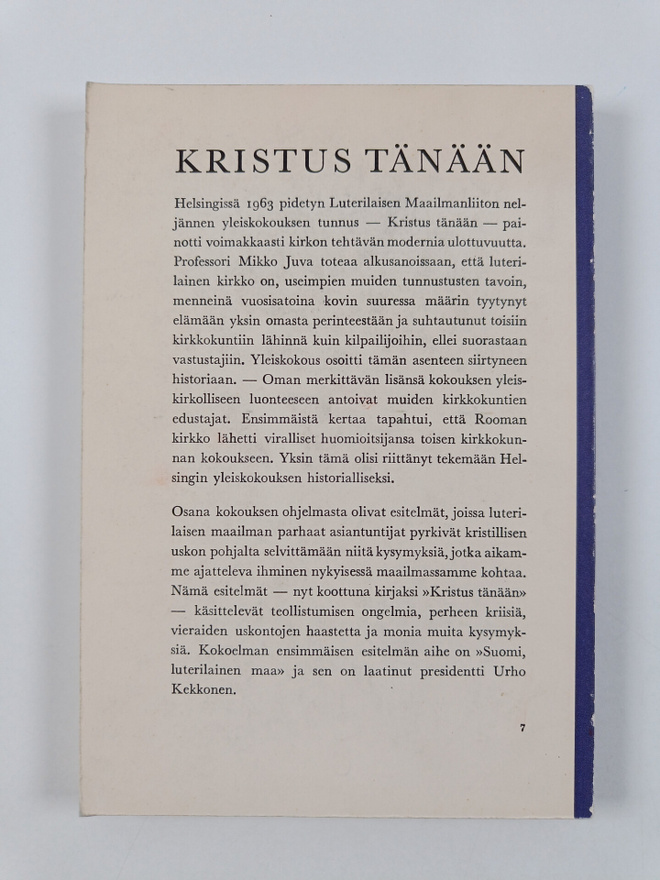 KRISTUS TÄNÄÄN

Helsingissä 1963 pidetyn Luterilaisen Maailmanliiton neljännen yleiskokouksen tunnus — Kristus tänään — painotti voimakkaasti kirkon tehtävän modernia ulottuvuutta. Professori Mikko Juva toteaa alkusanoissaan, että luterilainen kirkko on, useimpien muiden tunnustusten tavoin, menneinä vuosisatoina kovin suuressa määrin tyytynyt elämään yksin omasta perinteestään ja suhtautunut toisiin kirkkokuntiin lähinnä kuin kilpailijoihin, ellei suorastaan vastustajiin. Yleiskokous osoitti tämän asenteen siirtyneen historiaan. — Oman merkittävän lisänsä kokouksen yleiskirkolliseen luonteeseen antoivat muiden kirkkokuntien edustajat. Ensimmäistä kertaa tapahtui, että Rooman kirkko lähetti viralliset huomioitsijansa toisen kirkkokunnan kokoukseen. Yksin tämä olisi riittänyt tekemään Helsingin yleiskokouksen historialliseksi.

Osana kokouksen ohjelmasta olivat esitelmät, joissa luterilaisen maailman parhaat asiantuntijat pyrkivät kristillisen uskon pohjalta selvittämään niitä kysymyksiä, jotka aikamme ajatteleva ihminen nykyisessä maailmassamme kohtaa. Nämä esitelmät — nyt koottuna kirjaksi »Kristus tänään» — käsittelevät teollistumisen ongelmia, perheen kriisiä, vieraiden uskontojen haastetta ja monia muita kysymyksiä. Kokoelman ensimmäisen esitelmän aihe on »Suomi, luterilainen maa» ja sen on laatinut presidentti Urho Kekkonen.

7